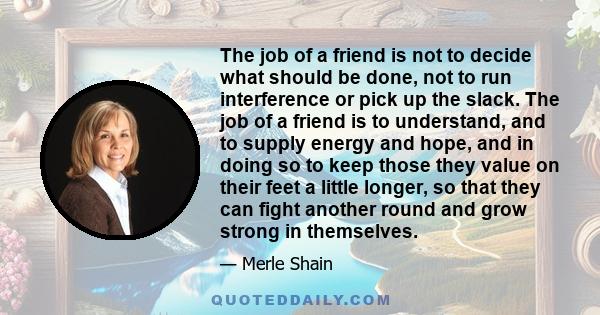 The job of a friend is not to decide what should be done, not to run interference or pick up the slack. The job of a friend is to understand, and to supply energy and hope, and in doing so to keep those they value on their feet a little longer, so that they can fight another round and grow strong in themselves.

— Merle Shain

QUOTEDDAILY.COM